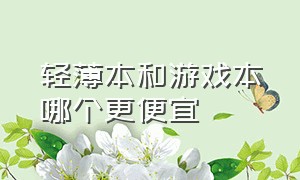 轻薄本和游戏本哪个更便宜